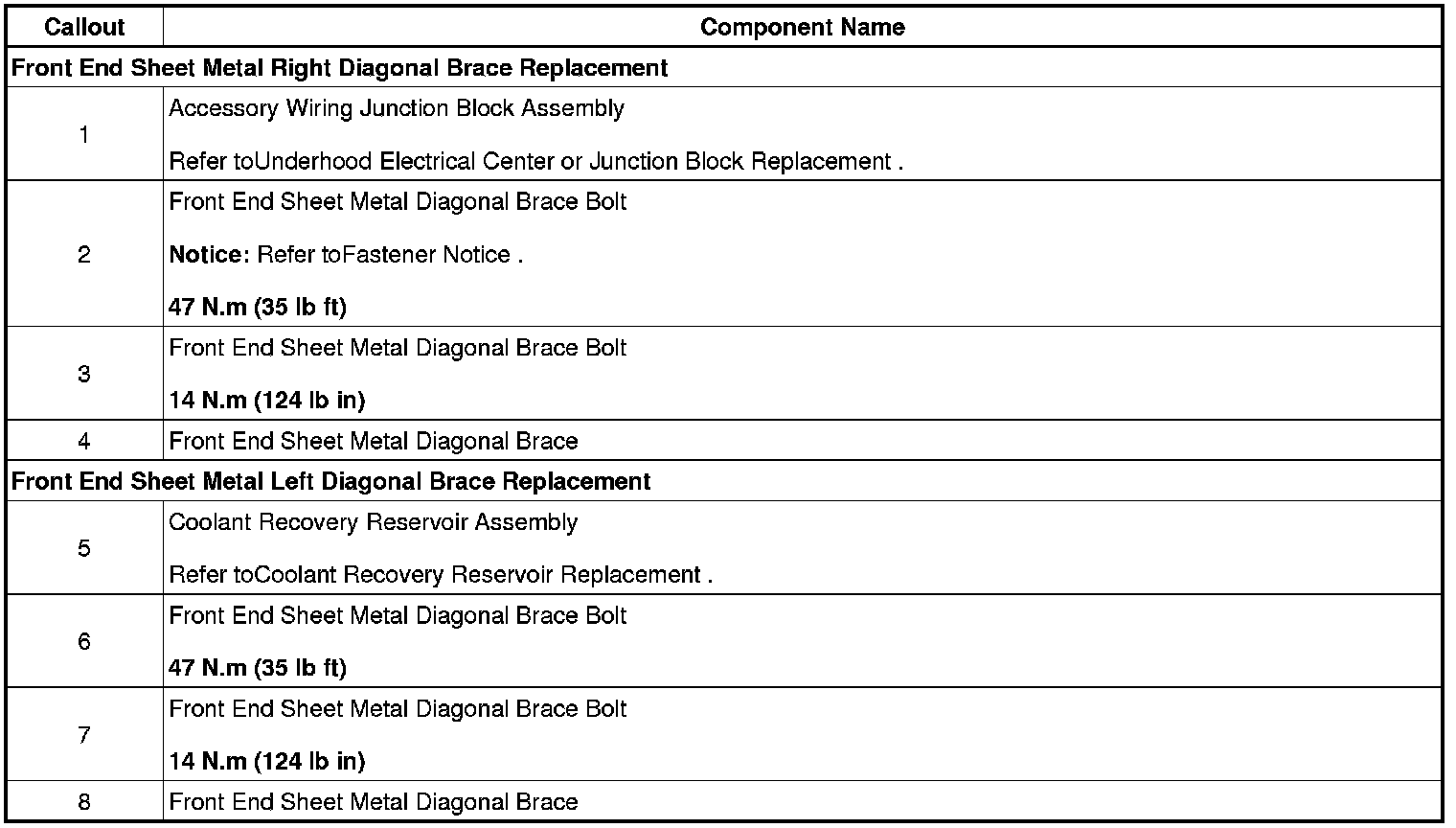 | Callout | Component Name |
|---|---|
| Front End Sheet Metal Right Diagonal Brace Replacement | |
| 1 | Accessory Wiring Junction Block Assembly Refer toUnderhood Electrical Center or Junction Block Replacement . |
| 2 | Front End Sheet Metal Diagonal Brace Bolt Notice: Refer toFastener Notice . 47 N.m (35 lb ft) |
| 3 | Front End Sheet Metal Diagonal Brace Bolt 14 N.m (124 lb in) |
| 4 | Front End Sheet Metal Diagonal Brace |
| Front End Sheet Metal Left Diagonal Brace Replacement | |
| 5 | Coolant Recovery Reservoir Assembly Refer toCoolant Recovery Reservoir Replacement . |
| 6 | Front End Sheet Metal Diagonal Brace Bolt 47 N.m (35 lb ft) |
| 7 | Front End Sheet Metal Diagonal Brace Bolt 14 N.m (124 lb in) |
| 8 | Front End Sheet Metal Diagonal Brace |